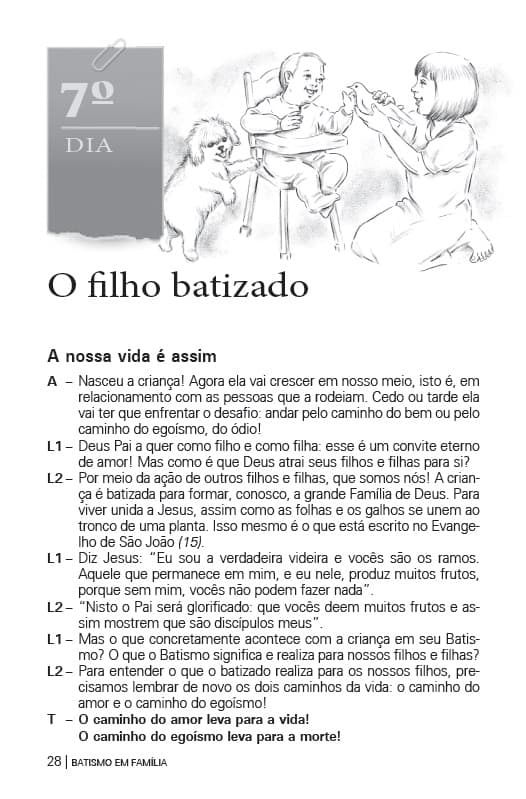 7º
DIA

O filho batizado

A nossa vida é assim

A – Nasceu a criança! Agora ela vai crescer em nosso meio, isto é, em relacionamento com as pessoas que a rodeiam. Cedo ou tarde ela vai ter que enfrentar o desafio: andar pelo caminho do bem ou pelo caminho do egoísmo, do ódio!

L1 – Deus Pai a quer como filho e como filha: esse é um convite eterno de amor! Mas como é que Deus atrai seus filhos e filhas para si?

L2 – Por meio da ação de outros filhos e filhas, que somos nós! A criança é batizada para formar, conosco, a grande Família de Deus. Para viver unida a Jesus, assim como as folhas e os galhos se unem ao tronco de uma planta. Isso mesmo é o que está escrito no Evangelho de São João (15).

L1 – Diz Jesus: "Eu sou a verdadeira videira e vocês são os ramos. Aquele que permanece em mim, e eu nele, produz muitos frutos, porque sem mim, vocês não podem fazer nada".

L2 – "Nisto o Pai será glorificado: que vocês deem muitos frutos e assim mostrem que são discípulos meus".

L1 – Mas o que concretamente acontece com a criança em seu Batismo? O que o Batismo significa e realiza para nossos filhos e filhas?

L2 – Para entender o que o batizado realiza para os nossos filhos, precisamos lembrar de novo os dois caminhos da vida: o caminho do amor e o caminho do egoísmo!

T – O caminho do amor leva para a vida!
O caminho do egoísmo leva para a morte!

28 | BATISMO EM FAMÍLIA